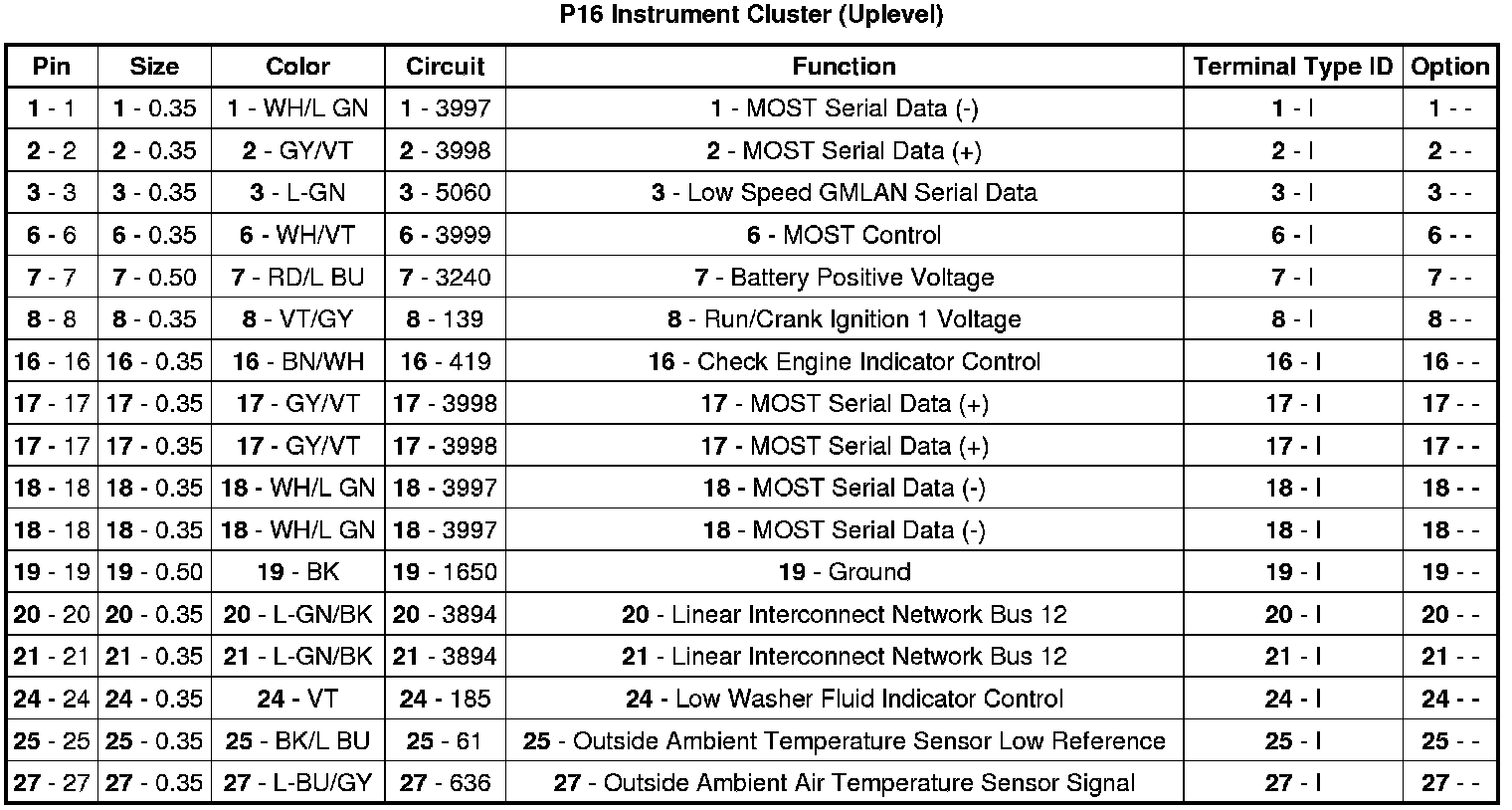 P16 Instrument Cluster (Uplevel)

| Pin | Size | Color | Circuit | Function | Terminal Type ID | Option |
|---|---|---|---|---|---|---|
| 1 - 1 | 1 - 0.35 | 1 - WH/L GN | 1 - 3997 | 1 - MOST Serial Data (-) | 1 - I | 1 - - |
| 2 - 2 | 2 - 0.35 | 2 - GY/VT | 2 - 3998 | 2 - MOST Serial Data (+) | 2 - I | 2 - - |
| 3 - 3 | 3 - 0.35 | 3 - L-GN | 3 - 5060 | 3 - Low Speed GMLAN Serial Data | 3 - I | 3 - - |
| 6 - 6 | 6 - 0.35 | 6 - WH/VT | 6 - 3999 | 6 - MOST Control | 6 - I | 6 - - |
| 7 - 7 | 7 - 0.50 | 7 - RD/L BU | 7 - 3240 | 7 - Battery Positive Voltage | 7 - I | 7 - - |
| 8 - 8 | 8 - 0.35 | 8 - VT/GY | 8 - 139 | 8 - Run/Crank Ignition 1 Voltage | 8 - I | 8 - - |
| 16 - 16 | 16 - 0.35 | 16 - BN/WH | 16 - 419 | 16 - Check Engine Indicator Control | 16 - I | 16 - - |
| 17 - 17 | 17 - 0.35 | 17 - GY/VT | 17 - 3998 | 17 - MOST Serial Data (+) | 17 - I | 17 - - |
| 17 - 17 | 17 - 0.35 | 17 - GY/VT | 17 - 3998 | 17 - MOST Serial Data (+) | 17 - I | 17 - - |
| 18 - 18 | 18 - 0.35 | 18 - WH/L GN | 18 - 3997 | 18 - MOST Serial Data (-) | 18 - I | 18 - - |
| 18 - 18 | 18 - 0.35 | 18 - WH/L GN | 18 - 3997 | 18 - MOST Serial Data (-) | 18 - I | 18 - - |
| 19 - 19 | 19 - 0.50 | 19 - BK | 19 - 1650 | 19 - Ground | 19 - I | 19 - - |
| 20 - 20 | 20 - 0.35 | 20 - L-GN/BK | 20 - 3894 | 20 - Linear Interconnect Network Bus 12 | 20 - I | 20 - - |
| 21 - 21 | 21 - 0.35 | 21 - L-GN/BK | 21 - 3894 | 21 - Linear Interconnect Network Bus 12 | 21 - I | 21 - - |
| 24 - 24 | 24 - 0.35 | 24 - VT | 24 - 185 | 24 - Low Washer Fluid Indicator Control | 24 - I | 24 - - |
| 25 - 25 | 25 - 0.35 | 25 - BK/L BU | 25 - 61 | 25 - Outside Ambient Temperature Sensor Low Reference | 25 - I | 25 - - |
| 27 - 27 | 27 - 0.35 | 27 - L-BU/GY | 27 - 636 | 27 - Outside Ambient Air Temperature Sensor Signal | 27 - I | 27 - - |